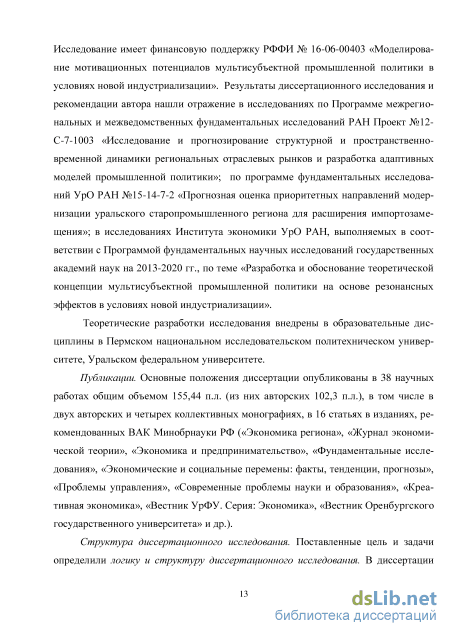 Исследование имеет финансовую поддержку РФФИ № 16-06-00403 «Моделирование мотивационных потенциалов мультисубъектной промышленной политики в условиях новой индустриализации». Результаты диссертационного исследования и рекомендации автора нашли отражение в исследованиях по Программе межрегиональных и межведомственных фундаментальных исследований РАН Проект №12-С-7-1003 «Исследование и прогнозирование структурной и пространственно-временной динамики региональных отраслевых рынков и разработка адаптивных моделей промышленной политики»; по программе фундаментальных исследований УрО РАН №15-14-7-2 «Прогнозная оценка приоритетных направлений модернизации уральского старопромышленного региона для расширения импортозамещения»; в исследованиях Института экономики УрО РАН, выполняемых в соответствии с Программой фундаментальных научных исследований государственных академий наук на 2013-2020 гг., по теме «Разработка и обоснование теоретической концепции мультисубъектной промышленной политики на основе резонансных эффектов в условиях новой индустриализации».

Теоретические разработки исследования внедрены в образовательные дисциплины в Пермском национальном исследовательском политехническом университете, Уральском федеральном университете.

Публикации. Основные положения диссертации опубликованы в 38 научных работах общим объемом 155,44 п.л. (из них авторских 102,3 п.л.), в том числе в двух авторских и четырех коллективных монографиях, в 16 статьях в изданиях, рекомендованных ВАК Минобрнауки РФ («Экономика региона», «Журнал экономической теории», «Экономика и предпринимательство», «Фундаментальные исследования», «Экономические и социальные перемены: факты, тенденции, прогнозы», «Проблемы управления», «Современные проблемы науки и образования», «Креативная экономика», «Вестник УрФУ. Серия: Экономика», «Вестник Оренбургского государственного университета» и др.).

Структура диссертационного исследования. Поставленные цель и задачи определили логику и структуру диссертационного исследования. В диссертации

13

dsLib.net
библиотека диссертаций